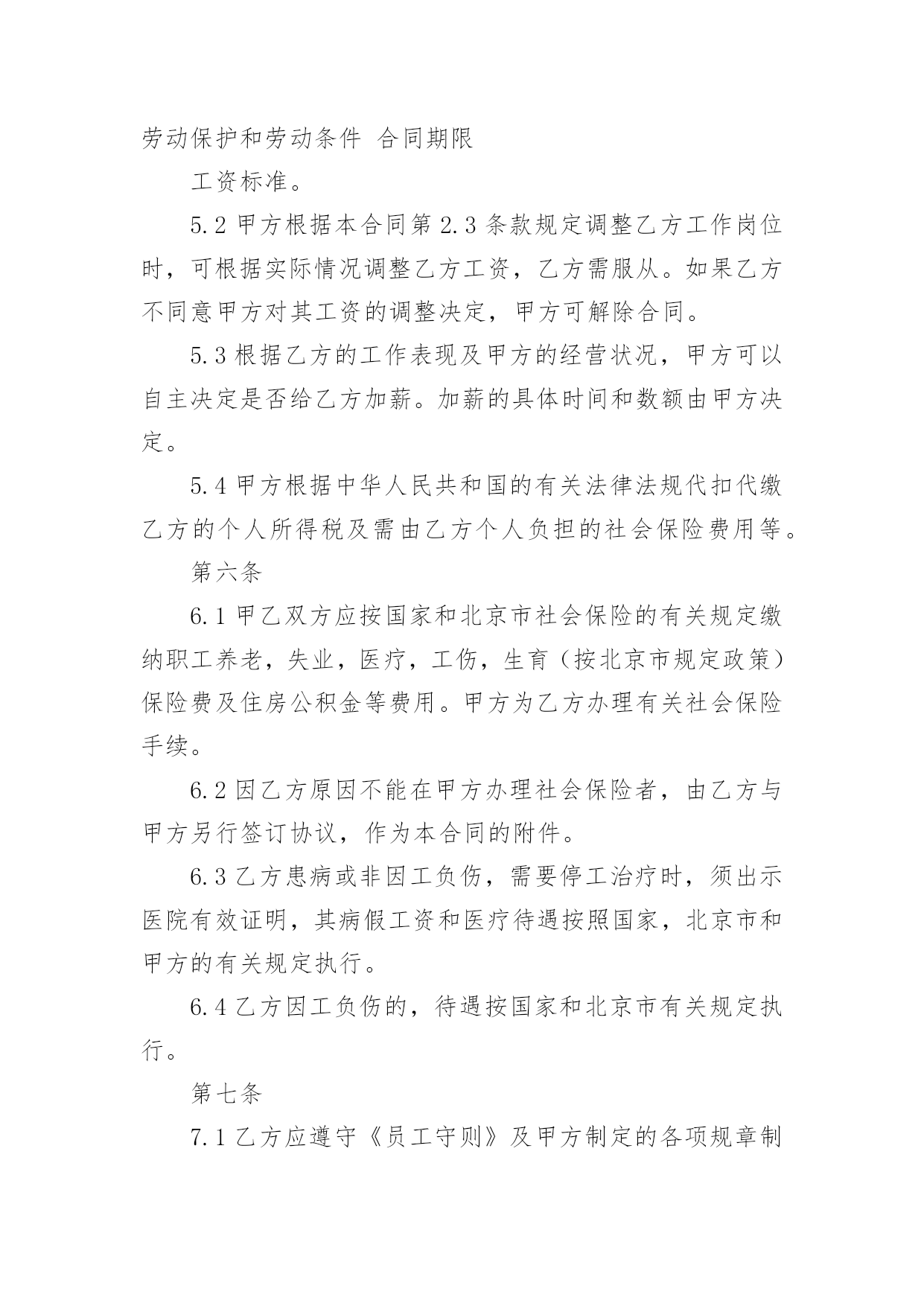 劳动保护和劳动条件 合同期限

工资标准。

5.2 甲方根据本合同第 2.3 条款规定调整乙方工作岗位时，可根据实际情况调整乙方工资，乙方需服从。如果乙方不同意甲方对其工资的调整决定，甲方可解除合同。

5.3 根据乙方的工作表现及甲方的经营状况，甲方可以自主决定是否给乙方加薪。加薪的具体时间和数额由甲方决定。

5.4 甲方根据中华人民共和国的有关法律法规代扣代缴乙方的个人所得税及需由乙方个人负担的社会保险费用等。

第六条

6.1 甲乙双方应按国家和北京市社会保险的有关规定缴纳职工养老，失业，医疗，工伤，生育（按北京市规定政策）保险费及住房公积金等费用。甲方为乙方办理有关社会保险手续。

6.2 因乙方原因不能在甲方办理社会保险者，由乙方与甲方另行签订协议，作为本合同的附件。

6.3 乙方患病或非因工负伤，需要停工治疗时，须出示医院有效证明，其病假工资和医疗待遇按照国家，北京市和甲方的有关规定执行。

6.4 乙方因工负伤的，待遇按国家和北京市有关规定执行。

第七条

7.1 乙方应遵守《员工守则》及甲方制定的各项规章制